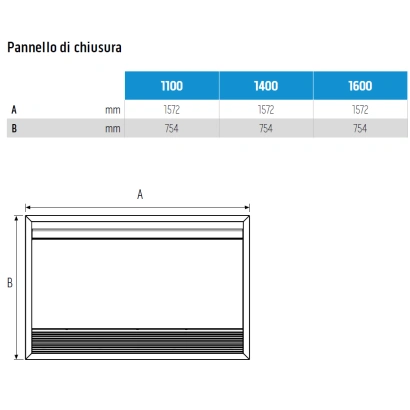 Pannello di chiusura

| | | 1100 | 1400 | 1600 |
|---|---|---|---|---|
| A | mm | 1572 | 1572 | 1572 |
| B | mm | 754 | 754 | 754 |

A

B